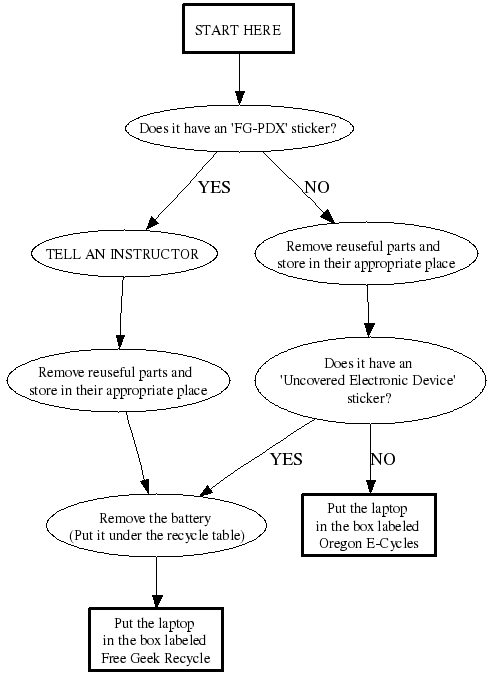 START HERE

Does it have an 'FG-PDX' sticker?

YES

NO

TELL AN INSTRUCTOR

Remove reuseful parts and store in their appropriate place

Remove reuseful parts and store in their appropriate place

Does it have an 'Uncovered Electronic Device' sticker?

YES

NO

Remove the battery (Put it under the recycle table)

Put the laptop in the box labeled Oregon E-Cycles

Put the laptop in the box labeled Free Geek Recycle